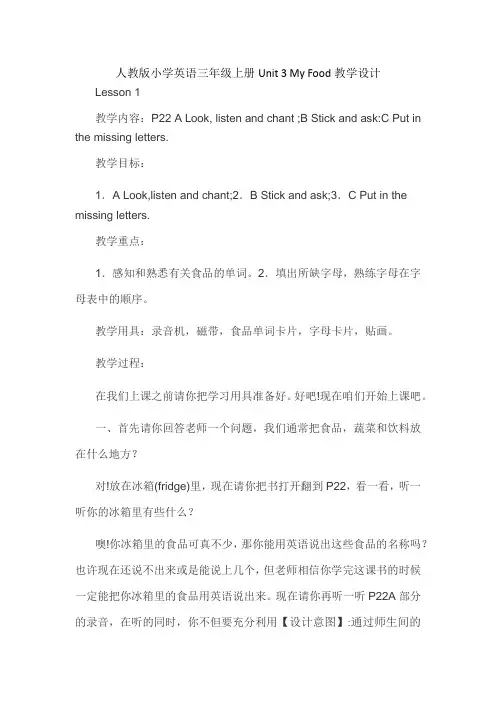 人教版小学英语三年级上册 Unit 3 My Food 教学设计

Lesson 1

教学内容：P22 A Look, listen and chant ;B Stick and ask:C Put in the missing letters.

教学目标：

1．A Look,listen and chant;2．B Stick and ask;3．C Put in the missing letters.

教学重点：

1．感知和熟悉有关食品的单词。2．填出所缺字母，熟练字母在字母表中的顺序。

教学用具：录音机，磁带，食品单词卡片，字母卡片，贴画。

教学过程：

在我们上课之前请你把学习用具准备好。好吧!现在咱们开始上课吧。

一、首先请你回答老师一个问题，我们通常把食品，蔬菜和饮料放在什么地方？

对!放在冰箱(fridge)里，现在请你把书打开翻到 P22，看一看，听一听你的冰箱里有些什么？

噢!你冰箱里的食品可真不少，那你能用英语说出这些食品的名称吗？也许现在还说不出来或是能说上几个，但老师相信你学完这课书的时候一定能把你冰箱里的食品用英语说出来。现在请你再听一听 P22A 部分的录音，在听的同时，你不但要充分利用【设计意图】:通过师生间的